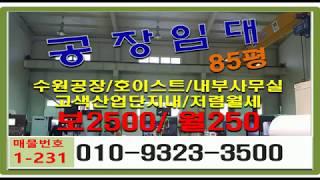 공장임대
85평
수원공장/호이스트/내부사무실
고색산업단지내/저렴월세
보2500/ 월250
매물번호
1-231
010-9323-3500